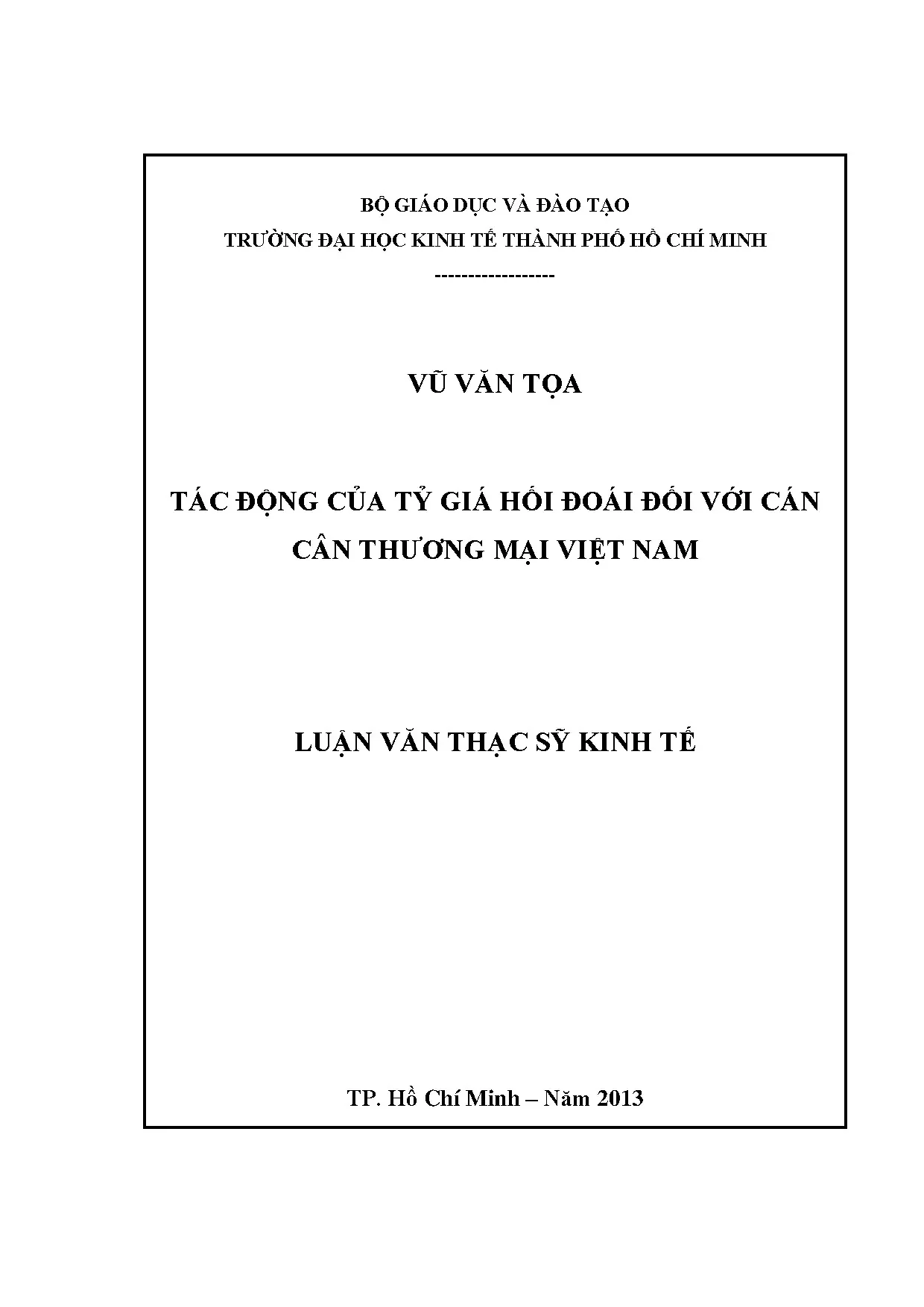 BỘ GIÁO DỤC VÀ ĐÀO TẠO
TRƯỜNG ĐẠI HỌC KINH TẾ THÀNH PHỐ HỒ CHÍ MINH
------------------

VŨ VĂN TỌA

TÁC ĐỘNG CỦA TỶ GIÁ HỐI ĐOÁI ĐỐI VỚI CÁN CÂN THƯƠNG MẠI VIỆT NAM

LUẬN VĂN THẠC SỸ KINH TẾ

TP. Hồ Chí Minh – Năm 2013